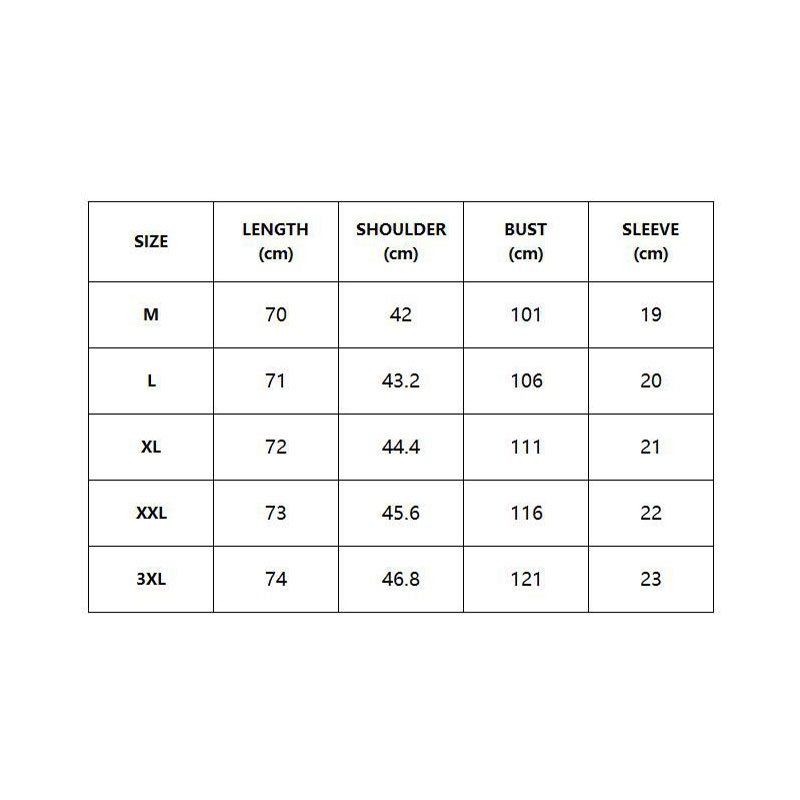 | SIZE | LENGTH (cm) | SHOULDER (cm) | BUST (cm) | SLEEVE (cm) |
|---|---|---|---|---|
| M | 70 | 42 | 101 | 19 |
| L | 71 | 43.2 | 106 | 20 |
| XL | 72 | 44.4 | 111 | 21 |
| XXL | 73 | 45.6 | 116 | 22 |
| 3XL | 74 | 46.8 | 121 | 23 |